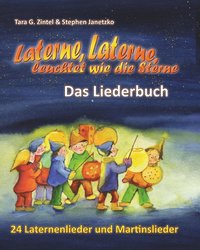 Tara G. Zintel & Stephen Janetzko

Laterne, Laterne, leuchtet wie die Sterne

Das Liederbuch

24 Laternenlieder und Martinslieder